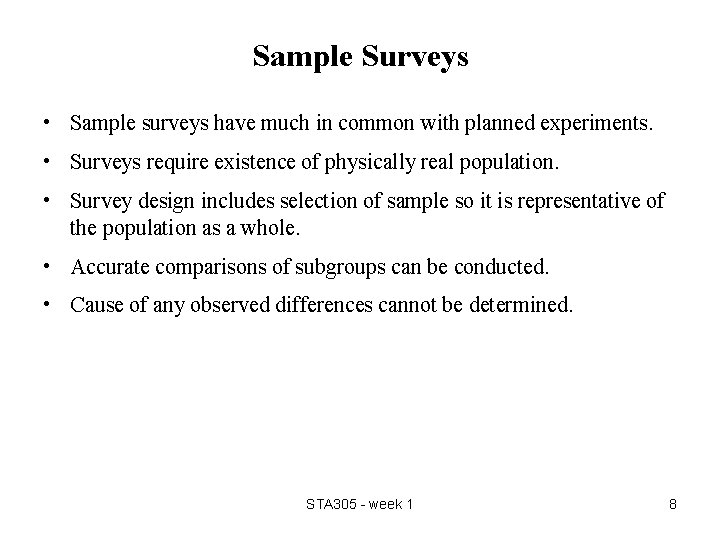 Sample Surveys

• Sample surveys have much in common with planned experiments.

• Surveys require existence of physically real population.

• Survey design includes selection of sample so it is representative of the population as a whole.

• Accurate comparisons of subgroups can be conducted.

• Cause of any observed differences cannot be determined.

STA305 - week 1

8